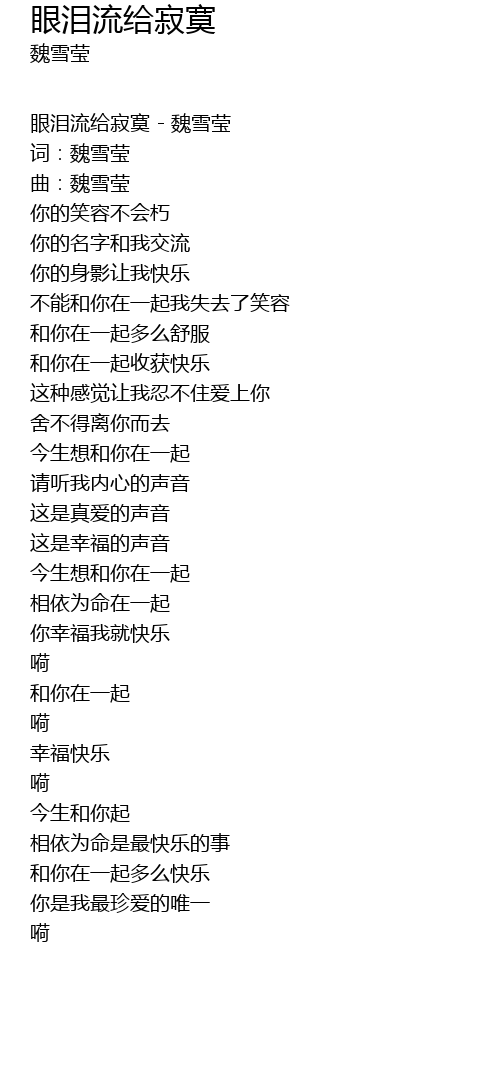 眼泪流给寂寞
魏雪莹

眼泪流给寂寞 - 魏雪莹
词：魏雪莹
曲：魏雪莹
你的笑容不会朽
你的名字和我交流
你的身影让我快乐
不能和你在一起我失去了笑容
和你在一起多么舒服
和你在一起收获快乐
这种感觉让我忍不住爱上你
舍不得离你而去
今生想和你在一起
请听我内心的声音
这是真爱的声音
这是幸福的声音
今生想和你在一起
相依为命在一起
你幸福我就快乐
嗬
和你在一起
嗬
幸福快乐
嗬
今生和你起
相依为命是最快乐的事
和你在一起多么快乐
你是我最珍爱的唯一
嗬